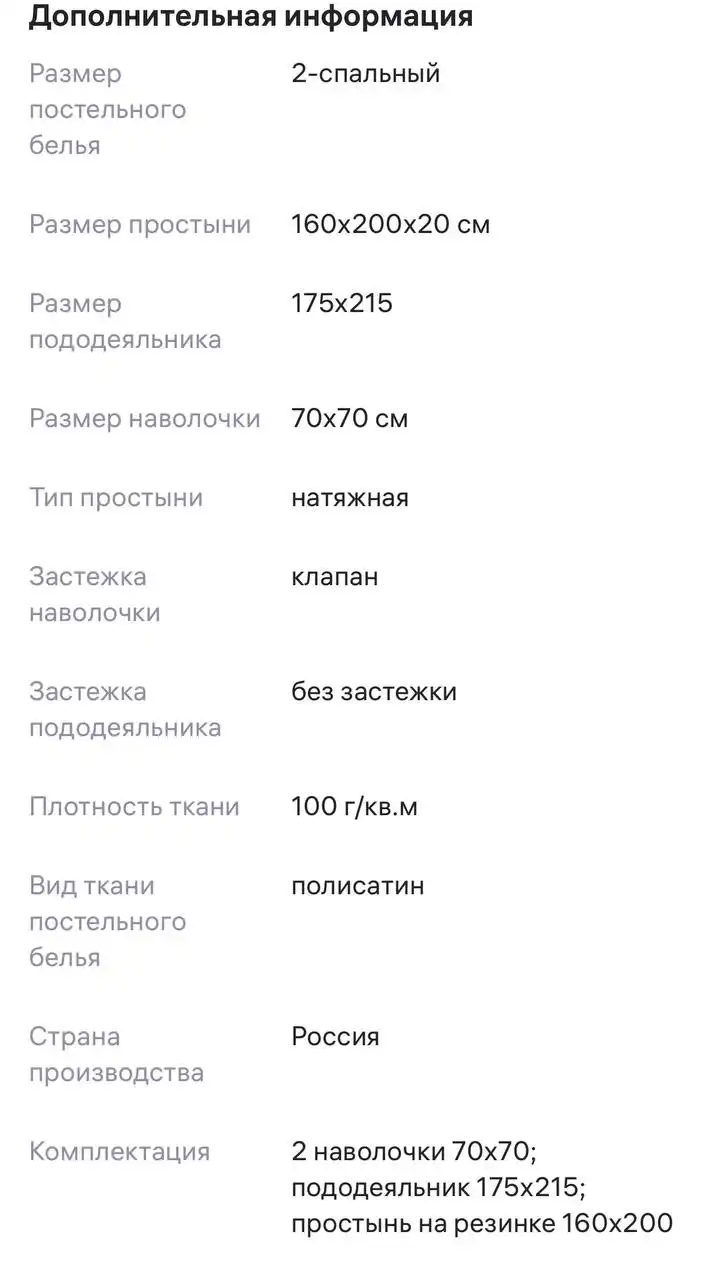 Дополнительная информация

| | |
|---|---|
| Размер постельного белья | 2-спальный |
| Размер простыни | 160x200x20 см |
| Размер пододеяльника | 175x215 |
| Размер наволочки | 70x70 см |
| Тип простыни | натяжная |
| Застежка наволочки | клапан |
| Застежка пододеяльника | без застежки |
| Плотность ткани | 100 г/кв.м |
| Вид ткани постельного белья | полисатин |
| Страна производства | Россия |
| Комплектация | 2 наволочки 70x70; пододеяльник 175x215; простынь на резинке 160x200 |